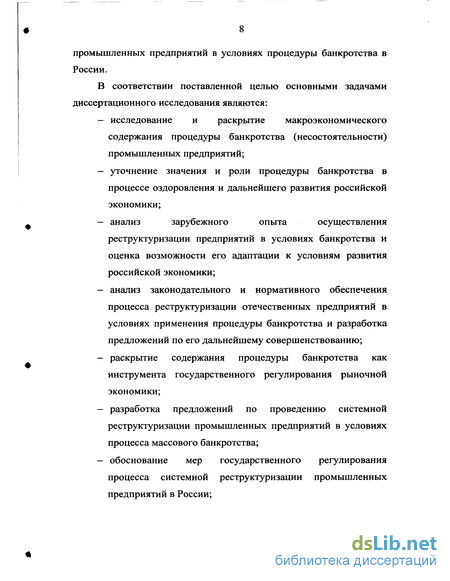 8

промышленных предприятий в условиях процедуры банкротства в России.

В соответствии поставленной целью основными задачами диссертационного исследования являются:

– исследование и раскрытие макроэкономического содержания процедуры банкротства (несостоятельности) промышленных предприятий;

– уточнение значения и роли процедуры банкротства в процессе оздоровления и дальнейшего развития российской экономики;

– анализ зарубежного опыта осуществления реструктуризации предприятий в условиях банкротства и оценка возможности его адаптации к условиям развития российской экономики;

– анализ законодательного и нормативного обеспечения процесса реструктуризации отечественных предприятий в условиях применения процедуры банкротства и разработка предложений по его дальнейшему совершенствованию;

– раскрытие содержания процедуры банкротства как инструмента государственного регулирования рыночной экономики;

– разработка предложений по проведению системной реструктуризации промышленных предприятий в условиях процесса массового банкротства;

– обоснование мер государственного регулирования процесса системной реструктуризации промышленных предприятий в России;

dsLib.net
библиотека диссертаций